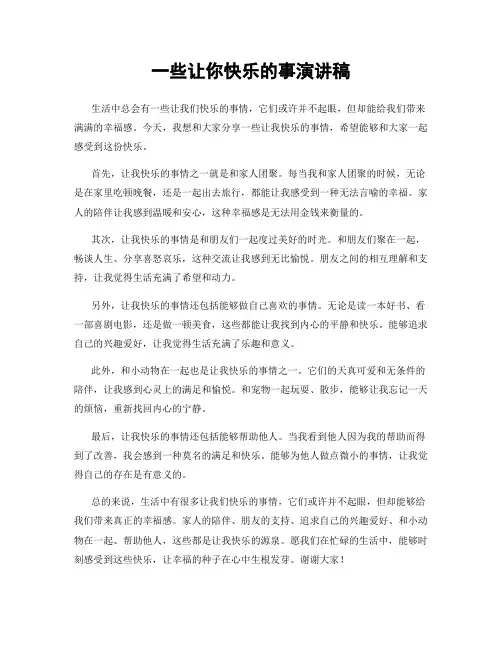 一些让你快乐的事演讲稿

生活中总会有一些让我们快乐的事情，它们或许并不起眼，但却能给我们带来满满的幸福感。今天，我想和大家分享一些让我快乐的事情，希望能够和大家一起感受到这份快乐。

首先，让我快乐的事情之一就是和家人团聚。每当我和家人团聚的时候，无论是在家里吃顿晚餐，还是一起出去旅行，都能让我感受到一种无法言喻的幸福。家人的陪伴让我感到温暖和安心，这种幸福感是无法用金钱来衡量的。

其次，让我快乐的事情是和朋友们一起度过美好的时光。和朋友们聚在一起，畅谈人生、分享喜怒哀乐，这种交流让我感到无比愉悦。朋友之间的相互理解和支持，让我觉得生活充满了希望和动力。

另外，让我快乐的事情还包括能够做自己喜欢的事情。无论是读一本好书、看一部喜剧电影，还是做一顿美食，这些都能让我找到内心的平静和快乐。能够追求自己的兴趣爱好，让我觉得生活充满了乐趣和意义。

此外，和小动物在一起也是让我快乐的事情之一。它们的天真可爱和无条件的陪伴，让我感到心灵上的满足和愉悦。和宠物一起玩耍、散步，能够让我忘记一天的烦恼，重新找回内心的宁静。

最后，让我快乐的事情还包括能够帮助他人。当我看到他人因为我的帮助而得到了改善，我会感到一种莫名的满足和快乐。能够为他人做点微小的事情，让我觉得自己的存在是有意义的。

总的来说，生活中有很多让我们快乐的事情，它们或许并不起眼，但却能够给我们带来真正的幸福感。家人的陪伴、朋友的支持、追求自己的兴趣爱好、和小动物在一起、帮助他人，这些都是让我快乐的源泉。愿我们在忙碌的生活中，能够时刻感受到这些快乐，让幸福的种子在心中生根发芽。谢谢大家！